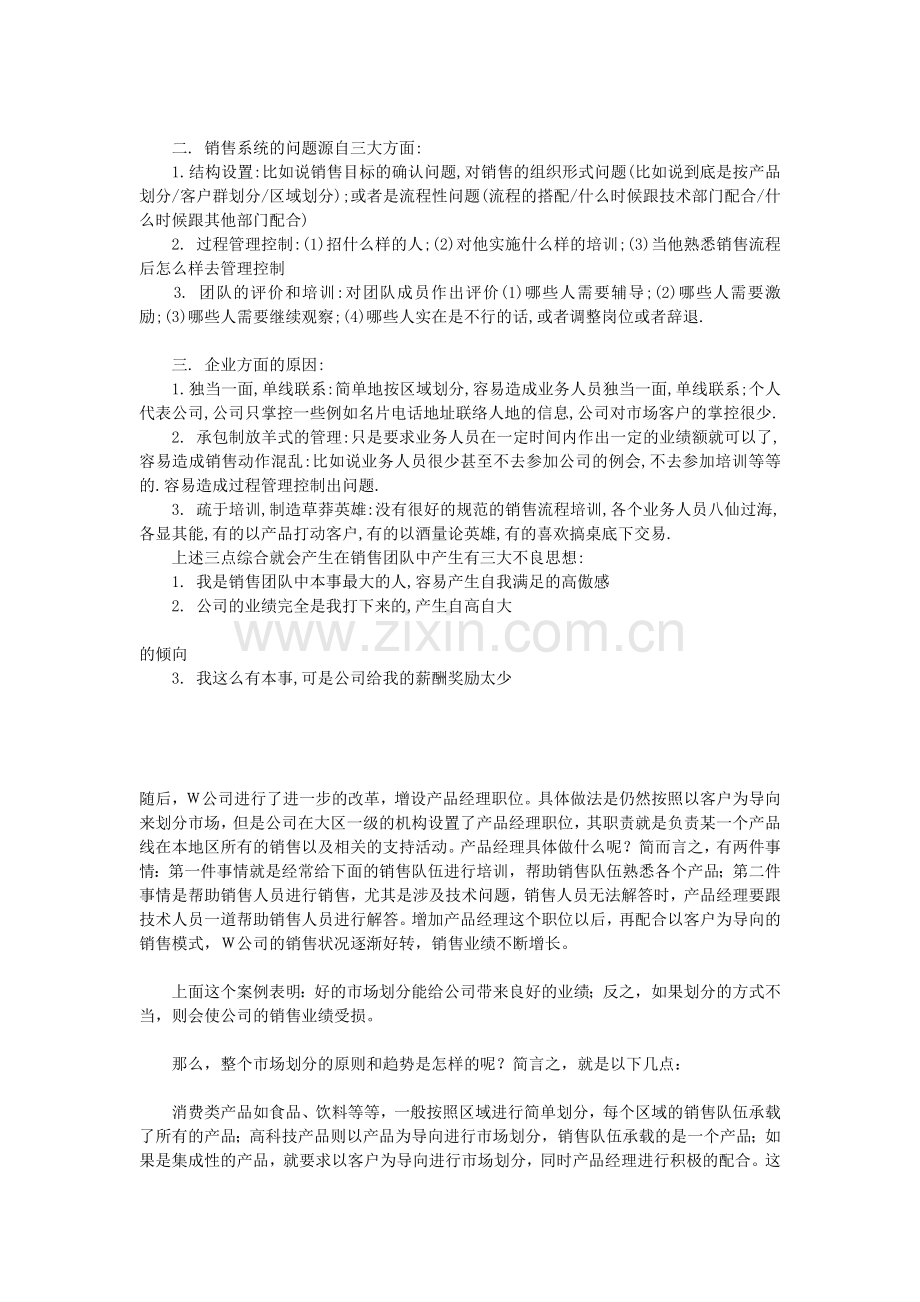 二. 销售系统的问题源自三大方面:

1.结构设置:比如说销售目标的确认问题,对销售的组织形式问题(比如说到底是按产品划分/客户群划分/区域划分);或者是流程性问题(流程的搭配/什么时候跟技术部门配合/什么时候跟其他部门配合)

2. 过程管理控制:(1)招什么样的人;(2)对他实施什么样的培训;(3)当他熟悉销售流程后怎么样去管理控制

3. 团队的评价和培训:对团队成员作出评价(1)哪些人需要辅导;(2)哪些人需要激励;(3)哪些人需要继续观察;(4)哪些人实在是不行的话,或者调整岗位或者辞退.

三. 企业方面的原因:

1.独当一面,单线联系:简单地按区域划分,容易造成业务人员独当一面,单线联系;个人代表公司,公司只掌控一些例如名片电话地址联络人地的信息,公司对市场客户的掌控很少.

2. 承包制放羊式的管理:只是要求业务人员在一定时间内作出一定的业绩额就可以了,容易造成销售动作混乱:比如说业务人员很少甚至不去参加公司的例会,不去参加培训等等的.容易造成过程管理控制出问题.

3. 疏于培训,制造草莽英雄:没有很好的规范的销售流程培训,各个业务人员八仙过海,各显其能,有的以产品打动客户,有的以酒量论英雄,有的喜欢搞桌底下交易.

上述三点综合就会产生在销售团队中产生有三大不良思想:

1. 我是销售团队中本事最大的人,容易产生自我满足的高傲感

2. 公司的业绩完全是我打下来的,产生自高自大

www.zixin.com.cn

的倾向

3. 我这么有本事,可是公司给我的薪酬奖励太少

随后，W公司进行了进一步的改革，增设产品经理职位。具体做法是仍然按照以客户为导向来划分市场，但是公司在大区一级的机构设置了产品经理职位，其职责就是负责某一个产品线在本地区所有的销售以及相关的支持活动。产品经理具体做什么呢？简而言之，有两件事情：第一件事情就是经常给下面的销售队伍进行培训，帮助销售队伍熟悉各个产品；第二件事情是帮助销售人员进行销售，尤其是涉及技术问题，销售人员无法解答时，产品经理要跟技术人员一道帮助销售人员进行解答。增加产品经理这个职位以后，再配合以客户为导向的销售模式，W公司的销售状况逐渐好转，销售业绩不断增长。

上面这个案例表明：好的市场划分能给公司带来良好的业绩；反之，如果划分的方式不当，则会使公司的销售业绩受损。

那么，整个市场划分的原则和趋势是怎样的呢？简言之，就是以下几点：

消费类产品如食品、饮料等等，一般按照区域进行简单划分，每个区域的销售队伍承载了所有的产品；高科技产品则以产品为导向进行市场划分，销售队伍承载的是一个产品；如果是集成性的产品，就要求以客户为导向进行市场划分，同时产品经理进行积极的配合。这